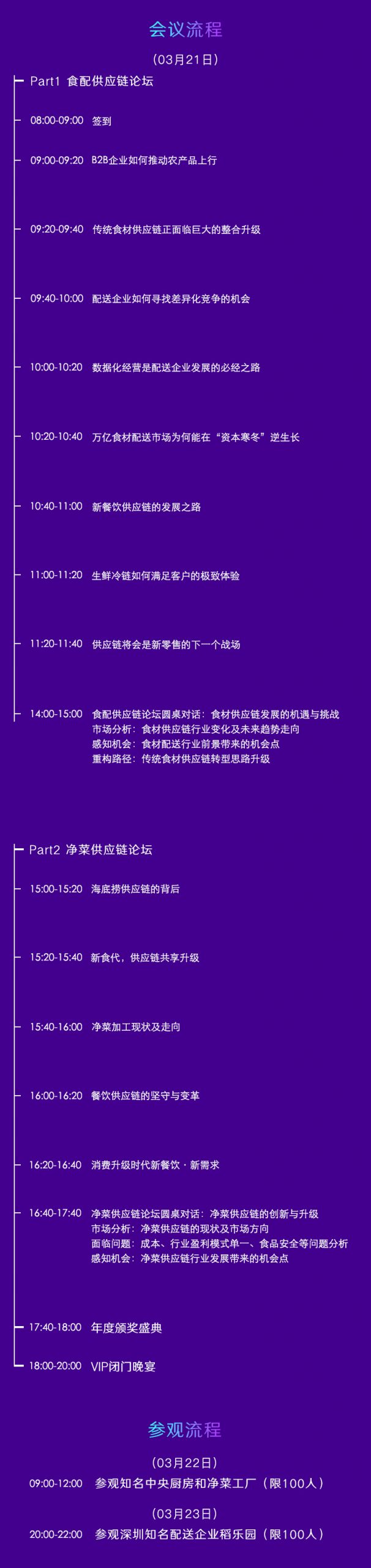 会议流程

（03月21日）

Part1 食配供应链论坛

08:00-09:00 签到

09:00-09:20 B2B企业如何推动农产品上行

09:20-09:40 传统食材供应链正面临巨大的整合升级

09:40-10:00 配送企业如何寻找差异化竞争的机会

10:00-10:20 数据化经营是配送企业发展的必经之路

10:20-10:40 万亿食材配送市场为何能在“资本寒冬”逆生长

10:40-11:00 新餐饮供应链的发展之路

11:00-11:20 生鲜冷链如何满足客户的极致体验

11:20-11:40 供应链将会是新零售的下一个战场

14:00-15:00 食配供应链论坛圆桌对话：食材供应链发展的机遇与挑战
市场分析：食材供应链行业变化及未来趋势走向
感知机会：食材配送行业前景带来的机会点
重构路径：传统食材供应链转型思路升级

Part2 净菜供应链论坛

15:00-15:20 海底捞供应链的背后

15:20-15:40 新食代，供应链共享升级

15:40-16:00 净菜加工现状及走向

16:00-16:20 餐饮供应链的坚守与变革

16:20-16:40 消费升级时代新餐饮 · 新需求

16:40-17:40 净菜供应链论坛圆桌对话：净菜供应链的创新与升级
市场分析：净菜供应链的现状及市场方向
面临问题：成本、行业盈利模式单一、食品安全等问题分析
感知机会：净菜供应链行业发展带来的机会点

17:40-18:00 年度颁奖盛典

18:00-20:00 VIP闭门晚宴

参观流程

（03月22日）
09:00-12:00 参观知名中央厨房和净菜工厂（限100人）

（03月23日）
20:00-22:00 参观深圳知名配送企业稻乐园（限100人）